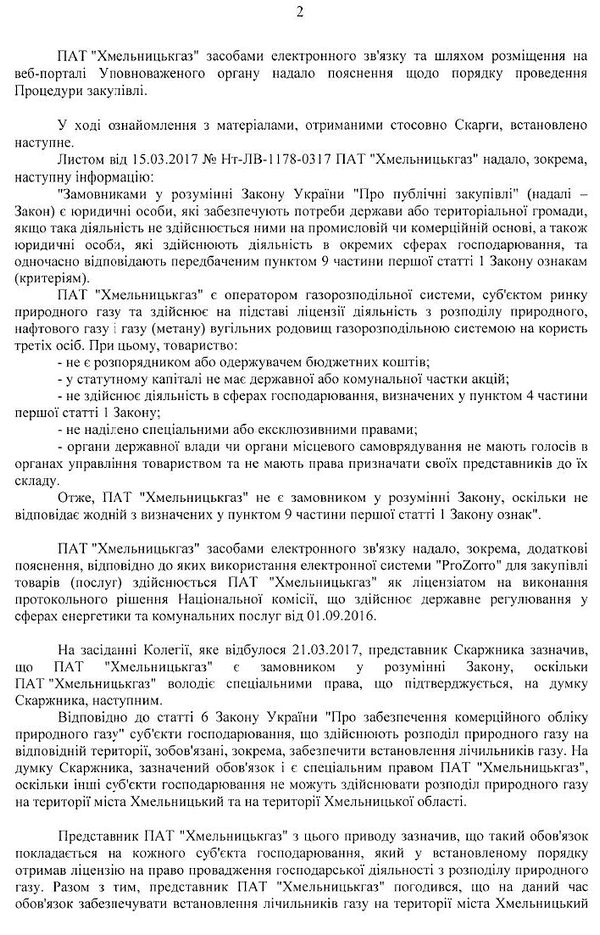 2

ПАТ "Хмельницькгаз" засобами електронного зв'язку та шляхом розміщення на веб-порталі Уповноваженого органу надало пояснення щодо порядку проведення Процедури закупівлі.

У ході ознайомлення з матеріалами, отриманими стосовно Скарги, встановлено наступне.

Листом від 15.03.2017 № Нт-ЛВ-1178-0317 ПАТ "Хмельницькгаз" надало, зокрема, наступну інформацію:

"Замовниками у розумінні Закону України "Про публічні закупівлі" (надалі – Закон) є юридичні особи, які забезпечують потреби держави або територіальної громади, якщо така діяльність не здійснюється ними на промисловій чи комерційній основі, а також юридичні особи, які здійснюють діяльність в окремих сферах господарювання, та одночасно відповідають передбаченим пунктом 9 частини першої статті 1 Закону ознакам (критеріям).

ПАТ "Хмельницькгаз" є оператором газорозподільної системи, суб'єктом ринку природного газу та здійснює на підставі ліцензії діяльність з розподілу природного, нафтового газу і газу (метану) вугільних родовищ газорозподільною системою на користь третіх осіб. При цьому, товариство:

- не є розпорядником або одержувачем бюджетних коштів;
- у статутному капіталі не має державної або комунальної частки акцій;
- не здійснює діяльність в сферах господарювання, визначених у пунктом 4 частини першої статті 1 Закону;
- не наділено спеціальними або ексклюзивними правами;
- органи державної влади чи органи місцевого самоврядування не мають голосів в органах управління товариством та не мають права призначати своїх представників до їх складу.

Отже, ПАТ "Хмельницькгаз" не є замовником у розумінні Закону, оскільки не відповідає жодній з визначених у пунктом 9 частини першої статті 1 Закону ознак".

ПАТ "Хмельницькгаз" засобами електронного зв'язку надало, зокрема, додаткові пояснення, відповідно до яких використання електронної системи "ProZorro" для закупівлі товарів (послуг) здійснюється ПАТ "Хмельницькгаз" як ліцензіатом на виконання протокольного рішення Національної комісії, що здійснює державне регулювання у сферах енергетики та комунальних послуг від 01.09.2016.

На засіданні Колегії, яке відбулося 21.03.2017, представник Скаржника зазначив, що ПАТ "Хмельницькгаз" є замовником у розумінні Закону, оскільки ПАТ "Хмельницькгаз" володіє спеціальними права, що підтверджується, на думку Скаржника, наступним.

Відповідно до статті 6 Закону України "Про забезпечення комерційного обліку природного газу" суб'єкти господарювання, що здійснюють розподіл природного газу на відповідній території, зобов'язані, зокрема, забезпечити встановлення лічильників газу. На думку Скаржника, зазначений обов'язок і є спеціальним правом ПАТ "Хмельницькгаз", оскільки інші суб'єкти господарювання не можуть здійснювати розподіл природного газу на території міста Хмельницький та на території Хмельницької області.

Представник ПАТ "Хмельницькгаз" з цього приводу зазначив, що такий обов'язок покладається на кожного суб'єкта господарювання, який у встановленому порядку отримав ліцензію на право провадження господарської діяльності з розподілу природного газу. Разом з тим, представник ПАТ "Хмельницькгаз" погодився, що на даний час обов'язок забезпечувати встановлення лічильників газу на території міста Хмельницький